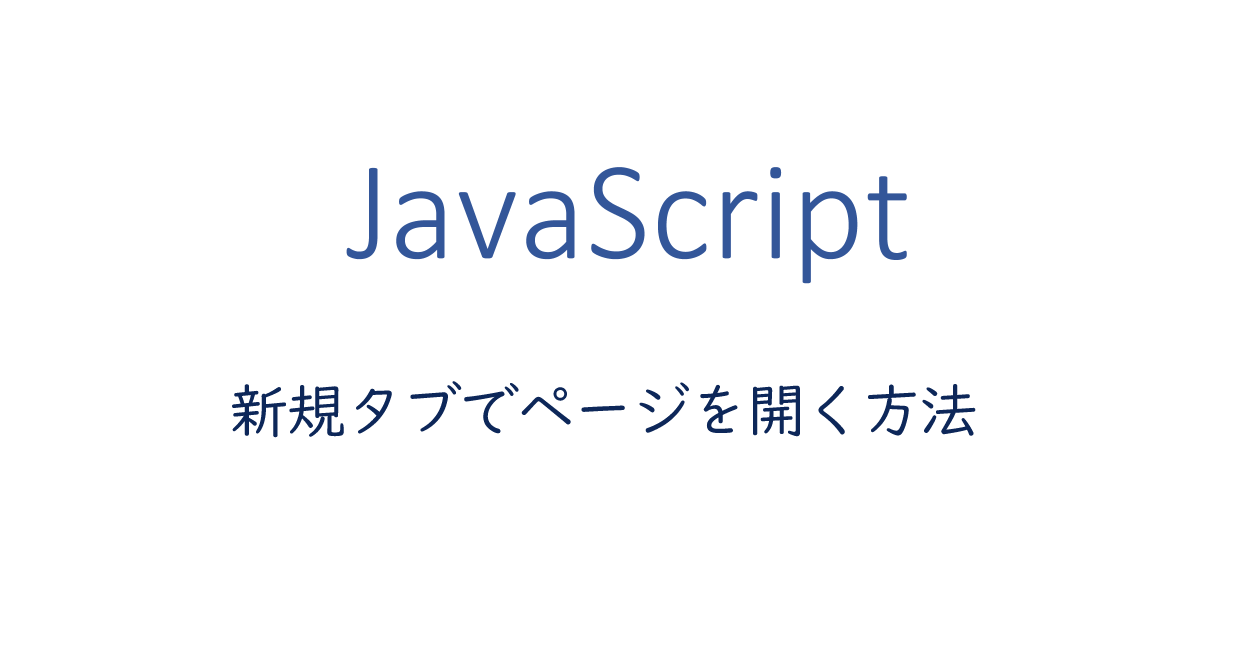 JavaScript

新規タブでページを開く方法